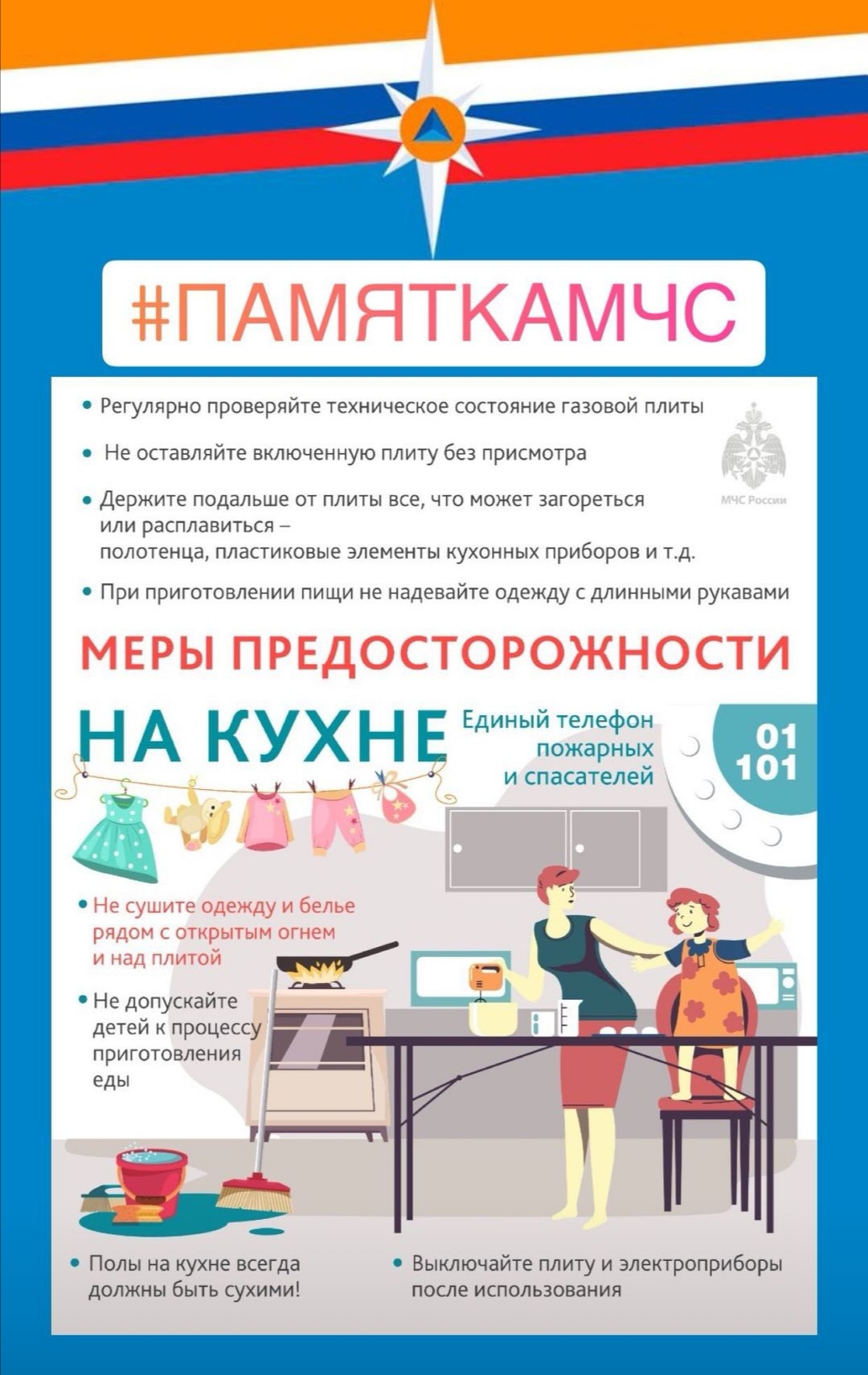 #ПАМЯТКАМЧС

• Регулярно проверяйте техническое состояние газовой плиты

• Не оставляйте включенную плиту без присмотра

• Держите подальше от плиты все, что может загореться или расплавиться – полотенца, пластиковые элементы кухонных приборов и т.д.

• При приготовлении пищи не надевайте одежду с длинными рукавами

МЧС России

МЕРЫ ПРЕДОСТОРОЖНОСТИ

НА КУХНЕ

Единый телефон пожарных и спасателей

01
101

• Не сушите одежду и белье рядом с открытым огнем и над плитой

• Не допускайте детей к процессу приготовления еды

• Полы на кухне всегда должны быть сухими!

• Выключайте плиту и электроприборы после использования